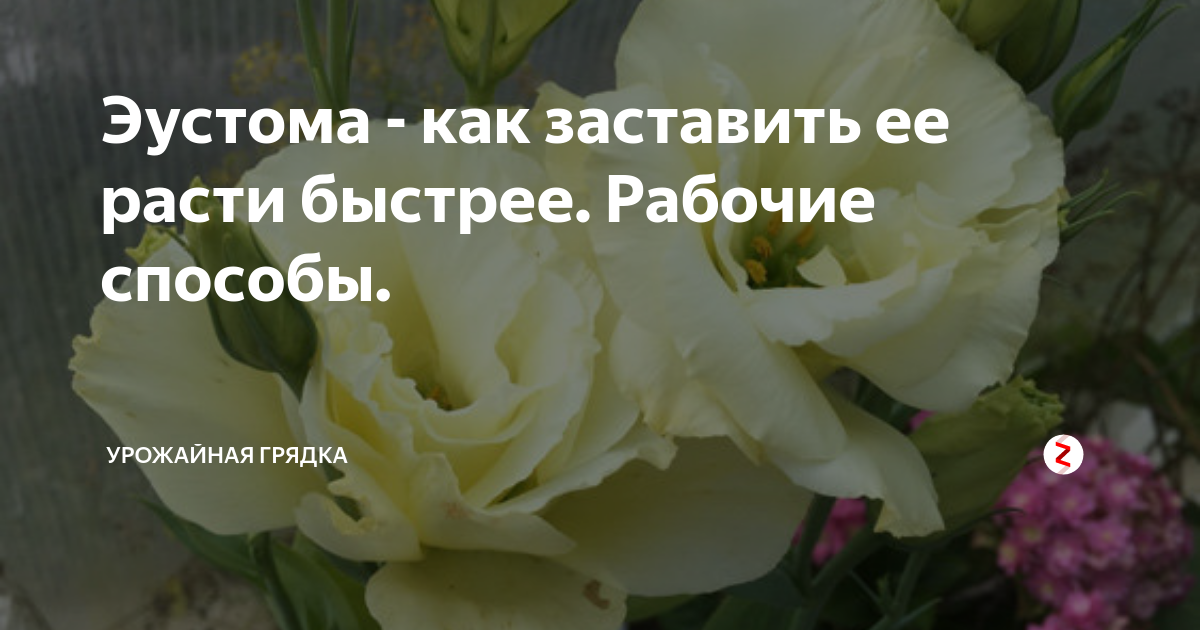 Эустома - как заставить ее расти быстрее. Рабочие способы.

УРОЖАЙНАЯ ГРЯДКА